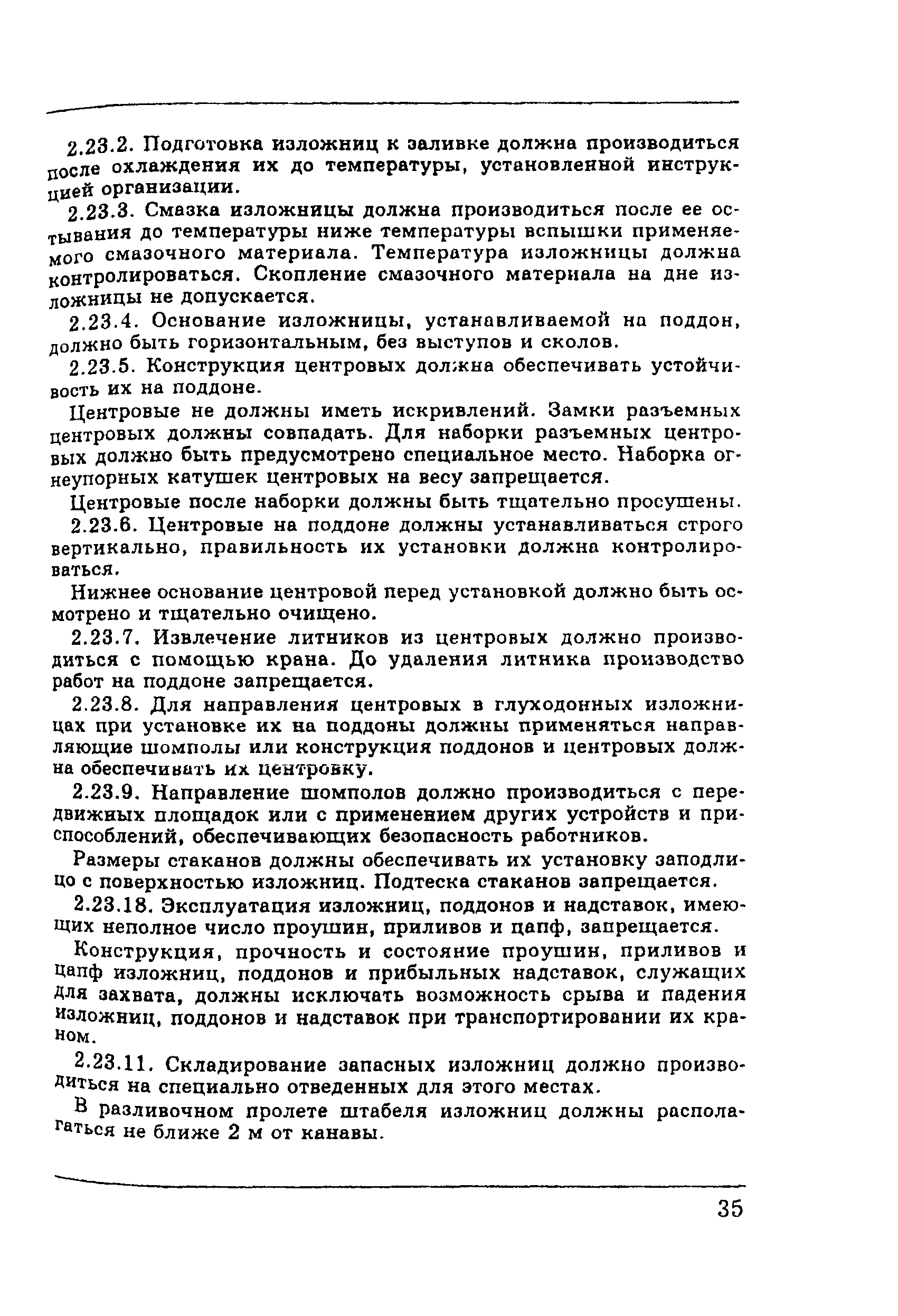 2.23.2. Подготовка изложниц к заливке должна производиться после охлаждения их до температуры, установленной инструкцией организации.

2.23.3. Смазка изложницы должна производиться после ее остывания до температуры ниже температуры вспышки применяемого смазочного материала. Температура изложницы должна контролироваться. Скопление смазочного материала на дне изложницы не допускается.

2.23.4. Основание изложницы, устанавливаемой на поддон, должно быть горизонтальным, без выступов и сколов.

2.23.5. Конструкция центровых должна обеспечивать устойчивость их на поддоне.

Центровые не должны иметь искривлений. Замки разъемных центровых должны совпадать. Для наборки разъемных центровых должно быть предусмотрено специальное место. Наборка огнеупорных катушек центровых на весу запрещается.

Центровые после наборки должны быть тщательно просушены.

2.23.6. Центровые на поддоне должны устанавливаться строго вертикально, правильность их установки должна контролироваться.

Нижнее основание центровой перед установкой должно быть осмотрено и тщательно очищено.

2.23.7. Извлечение литников из центровых должно производиться с помощью крана. До удаления литника производство работ на поддоне запрещается.

2.23.8. Для направления центровых в глуходонных изложницах при установке их на поддоны должны применяться направляющие шомполы или конструкция поддонов и центровых должна обеспечивать их центровку.

2.23.9. Направление шомполов должно производиться с передвижных площадок или с применением других устройств и приспособлений, обеспечивающих безопасность работников.

Размеры стаканов должны обеспечивать их установку заподлицо с поверхностью изложниц. Подтеска стаканов запрещается.

2.23.18. Эксплуатация изложниц, поддонов и надставок, имеющих неполное число проушин, приливов и цапф, запрещается.

Конструкция, прочность и состояние проушин, приливов и цапф изложниц, поддонов и прибыльных надставок, служащих для захвата, должны исключать возможность срыва и падения изложниц, поддонов и надставок при транспортировании их краном.

2.23.11. Складирование запасных изложниц должно производиться на специально отведенных для этого местах.

В разливочном пролете штабеля изложниц должны располагаться не ближе 2 м от канавы.

35